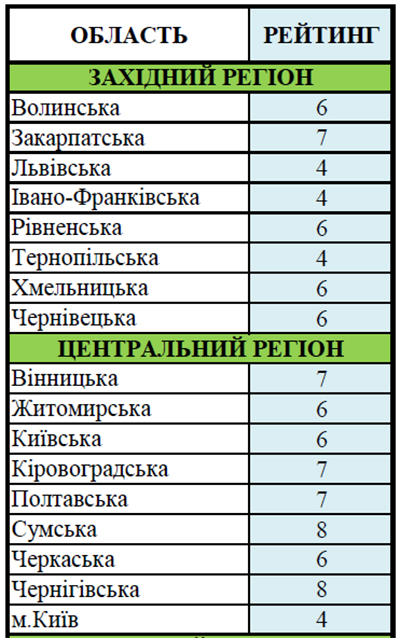 | ОБЛАСТЬ | РЕЙТИНГ |
|---|---|
| ЗАХІДНИЙ РЕГІОН | |
| Волинська | 6 |
| Закарпатська | 7 |
| Львівська | 4 |
| Івано-Франківська | 4 |
| Рівненська | 6 |
| Тернопільська | 4 |
| Хмельницька | 6 |
| Чернівецька | 6 |
| ЦЕНТРАЛЬНИЙ РЕГІОН | |
| Вінницька | 7 |
| Житомирська | 6 |
| Київська | 6 |
| Кіровоградська | 7 |
| Полтавська | 7 |
| Сумська | 8 |
| Черкаська | 6 |
| Чернігівська | 8 |
| м.Київ | 4 |